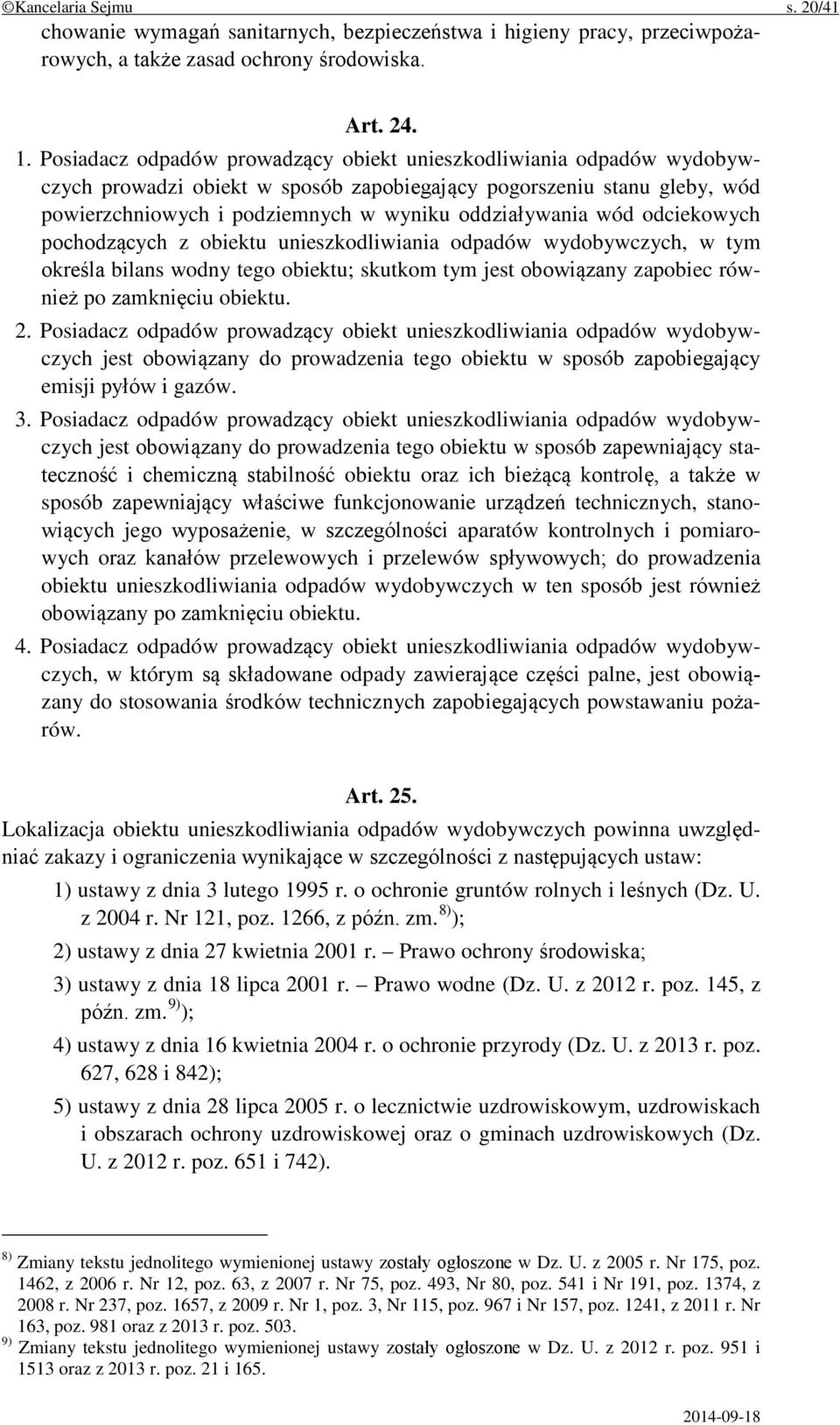 ©Kancelaria Sejmu s. 20/41

chowanie wymagań sanitarnych, bezpieczeństwa i higieny pracy, przeciwpożarowych, a także zasad ochrony środowiska.

Art. 24.

1. Posiadacz odpadów prowadzący obiekt unieszkodliwiania odpadów wydobywczych prowadzi obiekt w sposób zapobiegający pogorszeniu stanu gleby, wód powierzchniowych i podziemnych w wyniku oddziaływania wód odciekowych pochodzących z obiektu unieszkodliwiania odpadów wydobywczych, w tym określa bilans wodny tego obiektu; skutkom tym jest obowiązany zapobiec również po zamknięciu obiektu.

2. Posiadacz odpadów prowadzący obiekt unieszkodliwiania odpadów wydobywczych jest obowiązany do prowadzenia tego obiektu w sposób zapobiegający emisji pyłów i gazów.

3. Posiadacz odpadów prowadzący obiekt unieszkodliwiania odpadów wydobywczych jest obowiązany do prowadzenia tego obiektu w sposób zapewniający stateczność i chemiczną stabilność obiektu oraz ich bieżącą kontrolę, a także w sposób zapewniający właściwe funkcjonowanie urządzeń technicznych, stanowiących jego wyposażenie, w szczególności aparatów kontrolnych i pomiarowych oraz kanałów przelewowych i przelewów spływowych; do prowadzenia obiektu unieszkodliwiania odpadów wydobywczych w ten sposób jest również obowiązany po zamknięciu obiektu.

4. Posiadacz odpadów prowadzący obiekt unieszkodliwiania odpadów wydobywczych, w którym są składowane odpady zawierające części palne, jest obowiązany do stosowania środków technicznych zapobiegających powstawaniu pożarów.

Art. 25.

Lokalizacja obiektu unieszkodliwiania odpadów wydobywczych powinna uwzględniać zakazy i ograniczenia wynikające w szczególności z następujących ustaw:

1) ustawy z dnia 3 lutego 1995 r. o ochronie gruntów rolnych i leśnych (Dz. U. z 2004 r. Nr 121, poz. 1266, z późn. zm.$^{8)}$);

2) ustawy z dnia 27 kwietnia 2001 r. – Prawo ochrony środowiska;

3) ustawy z dnia 18 lipca 2001 r. – Prawo wodne (Dz. U. z 2012 r. poz. 145, z późn. zm.$^{9)}$);

4) ustawy z dnia 16 kwietnia 2004 r. o ochronie przyrody (Dz. U. z 2013 r. poz. 627, 628 i 842);

5) ustawy z dnia 28 lipca 2005 r. o lecznictwie uzdrowiskowym, uzdrowiskach i obszarach ochrony uzdrowiskowej oraz o gminach uzdrowiskowych (Dz. U. z 2012 r. poz. 651 i 742).

$^{8)}$ Zmiany tekstu jednolitego wymienionej ustawy zostały ogłoszone w Dz. U. z 2005 r. Nr 175, poz. 1462, z 2006 r. Nr 12, poz. 63, z 2007 r. Nr 75, poz. 493, Nr 80, poz. 541 i Nr 191, poz. 1374, z 2008 r. Nr 237, poz. 1657, z 2009 r. Nr 1, poz. 3, Nr 115, poz. 967 i Nr 157, poz. 1241, z 2011 r. Nr 163, poz. 981 oraz z 2013 r. poz. 503.
$^{9)}$ Zmiany tekstu jednolitego wymienionej ustawy zostały ogłoszone w Dz. U. z 2012 r. poz. 951 i 1513 oraz z 2013 r. poz. 21 i 165.

2014-09-18